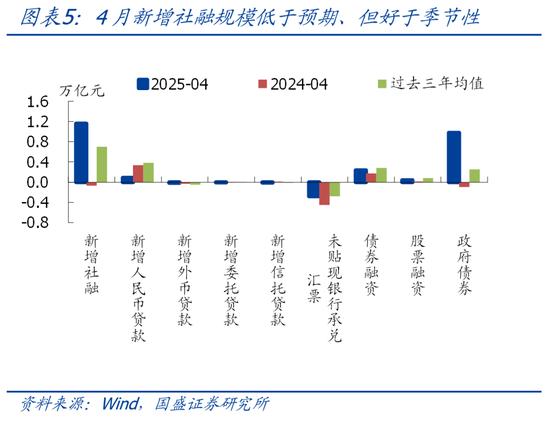 图表5：4月新增社融规模低于预期、但好于季节性

万亿元

2025-04
2024-04
过去三年均值

1.6
1.2
0.8
0.4
0.0
-0.4
-0.8

新增社融
新增人民币贷款
新增外币贷款
新增委托贷款
新增信托贷款
未贴现银行承兑汇票
债券融资
股票融资
政府债券

资料来源：Wind，国盛证券研究所